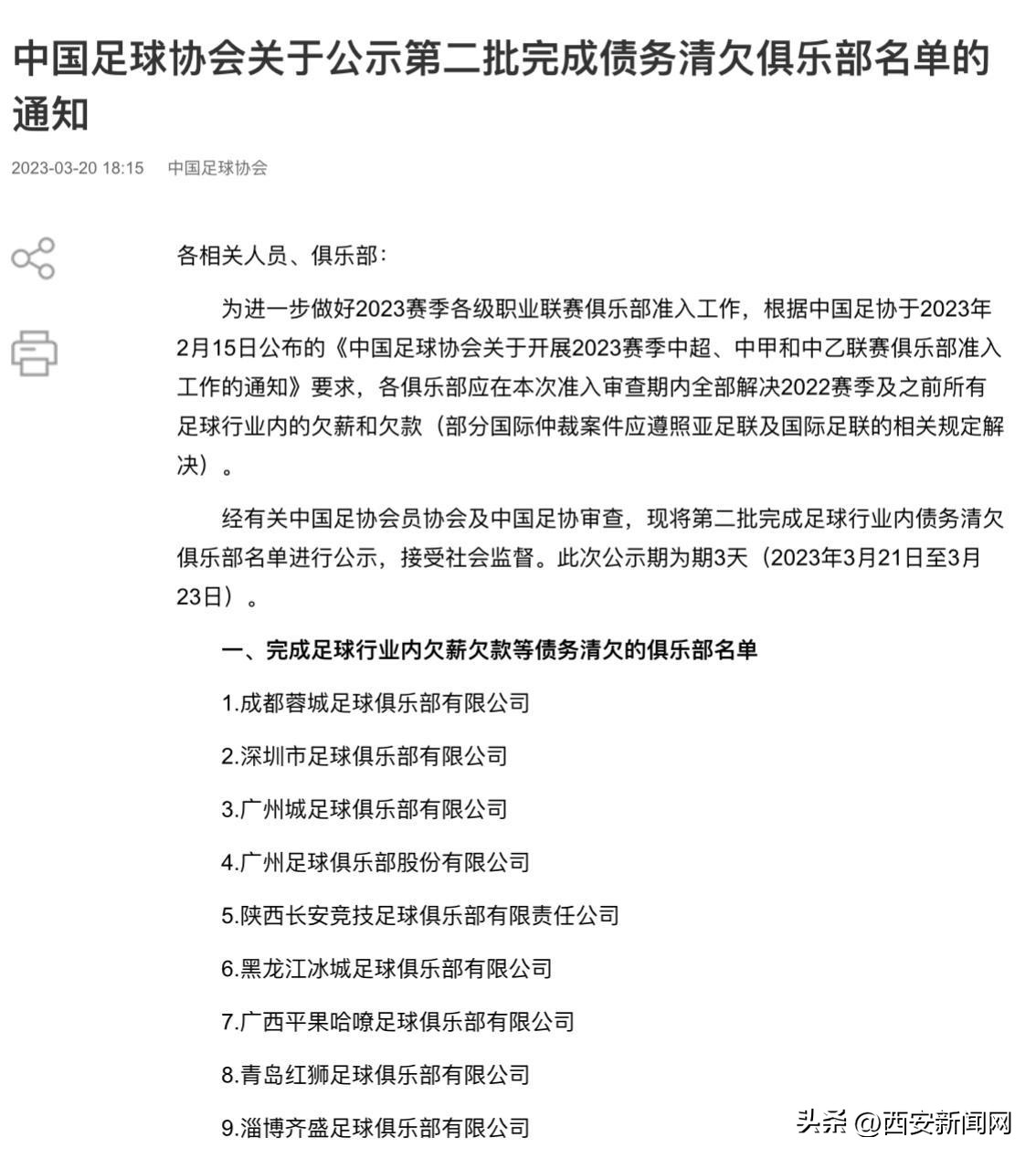 中国足球协会关于公示第二批完成债务清欠俱乐部名单的通知

2023-03-20 18:15 中国足球协会

各相关人员、俱乐部：

为进一步做好2023赛季各级职业联赛俱乐部准入工作，根据中国足协于2023年2月15日公布的《中国足球协会关于开展2023赛季中超、中甲和中乙联赛俱乐部准入工作的通知》要求，各俱乐部应在本次准入审查期内全部解决2022赛季及之前所有足球行业内的欠薪和欠款（部分国际仲裁案件应遵照亚足联及国际足联的相关规定解决）。

经有关中国足协会员协会及中国足协审查，现将第二批完成足球行业内债务清欠俱乐部名单进行公示，接受社会监督。此次公示期为期3天（2023年3月21日至3月23日）。

一、完成足球行业内欠薪欠款等债务清欠的俱乐部名单

1.成都蓉城足球俱乐部有限公司

2.深圳市足球俱乐部有限公司

3.广州城足球俱乐部有限公司

4.广州足球俱乐部股份有限公司

5.陕西长安竞技足球俱乐部有限责任公司

6.黑龙江冰城足球俱乐部有限公司

7.广西平果哈嘹足球俱乐部有限公司

8.青岛红狮足球俱乐部有限公司

9.淄博齐盛足球俱乐部有限公司

头条 @西安新闻网